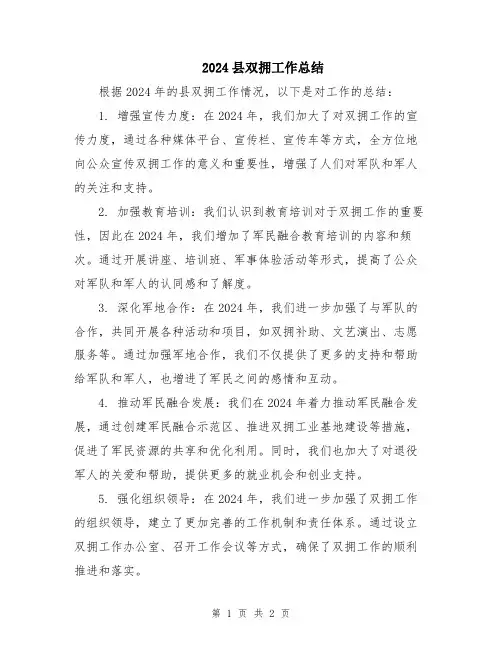 2024县双拥工作总结

根据2024年的县双拥工作情况，以下是对工作的总结：

1. 增强宣传力度：在2024年，我们加大了对双拥工作的宣传力度，通过各种媒体平台、宣传栏、宣传车等方式，全方位地向公众宣传双拥工作的意义和重要性，增强了人们对军队和军人的关注和支持。

2. 加强教育培训：我们认识到教育培训对于双拥工作的重要性，因此在2024年，我们增加了军民融合教育培训的内容和频次。通过开展讲座、培训班、军事体验活动等形式，提高了公众对军队和军人的认同感和了解度。

3. 深化军地合作：在2024年，我们进一步加强了与军队的合作，共同开展各种活动和项目，如双拥补助、文艺演出、志愿服务等。通过加强军地合作，我们不仅提供了更多的支持和帮助给军队和军人，也增进了军民之间的感情和互动。

4. 推动军民融合发展：我们在2024年着力推动军民融合发展，通过创建军民融合示范区、推进双拥工业基地建设等措施，促进了军民资源的共享和优化利用。同时，我们也加大了对退役军人的关爱和帮助，提供更多的就业机会和创业支持。

5. 强化组织领导：在2024年，我们进一步加强了双拥工作的组织领导，建立了更加完善的工作机制和责任体系。通过设立双拥工作办公室、召开工作会议等方式，确保了双拥工作的顺利推进和落实。

第 1 页 共 2 页